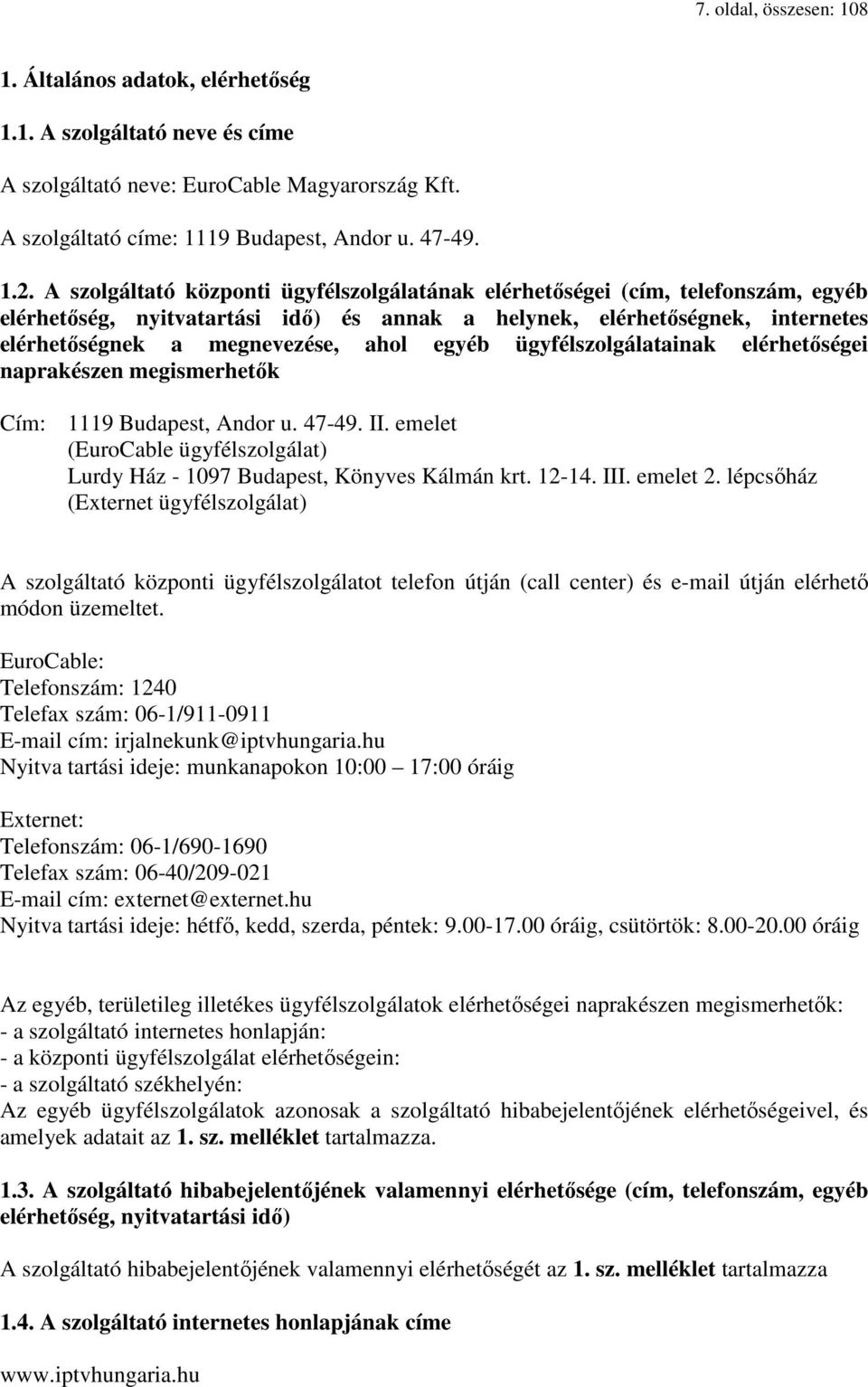 7. oldal, összesen: 108

1. Általános adatok, elérhetőség

1.1. A szolgáltató neve és címe

A szolgáltató neve: EuroCable Magyarország Kft.

A szolgáltató címe: 1119 Budapest, Andor u. 47-49.

1.2. A szolgáltató központi ügyfélszolgálatának elérhetőségei (cím, telefonszám, egyéb elérhetőség, nyitvatartási idő) és annak a helynek, elérhetőségnek, internetes elérhetőségnek a megnevezése, ahol egyéb ügyfélszolgálatainak elérhetőségei naprakészen megismerhetők

Cím: 1119 Budapest, Andor u. 47-49. II. emelet
(EuroCable ügyfélszolgálat)
Lurdy Ház - 1097 Budapest, Könyves Kálmán krt. 12-14. III. emelet 2. lépcsőház
(Externet ügyfélszolgálat)

A szolgáltató központi ügyfélszolgálatot telefon útján (call center) és e-mail útján elérhető módon üzemeltet.

EuroCable:
Telefonszám: 1240
Telefax szám: 06-1/911-0911
E-mail cím: irjalnekunk@iptvhungaria.hu
Nyitva tartási ideje: munkanapokon 10:00 – 17:00 óráig

Externet:
Telefonszám: 06-1/690-1690
Telefax szám: 06-40/209-021
E-mail cím: externet@externet.hu
Nyitva tartási ideje: hétfő, kedd, szerda, péntek: 9.00-17.00 óráig, csütörtök: 8.00-20.00 óráig

Az egyéb, területileg illetékes ügyfélszolgálatok elérhetőségei naprakészen megismerhetők:
- a szolgáltató internetes honlapján:
- a központi ügyfélszolgálat elérhetőségein:
- a szolgáltató székhelyén:
Az egyéb ügyfélszolgálatok azonosak a szolgáltató hibabejelentőjének elérhetőségeivel, és amelyek adatait az 1. sz. melléklet tartalmazza.

1.3. A szolgáltató hibabejelentőjének valamennyi elérhetősége (cím, telefonszám, egyéb elérhetőség, nyitvatartási idő)

A szolgáltató hibabejelentőjének valamennyi elérhetőségét az 1. sz. melléklet tartalmazza

1.4. A szolgáltató internetes honlapjának címe

www.iptvhungaria.hu